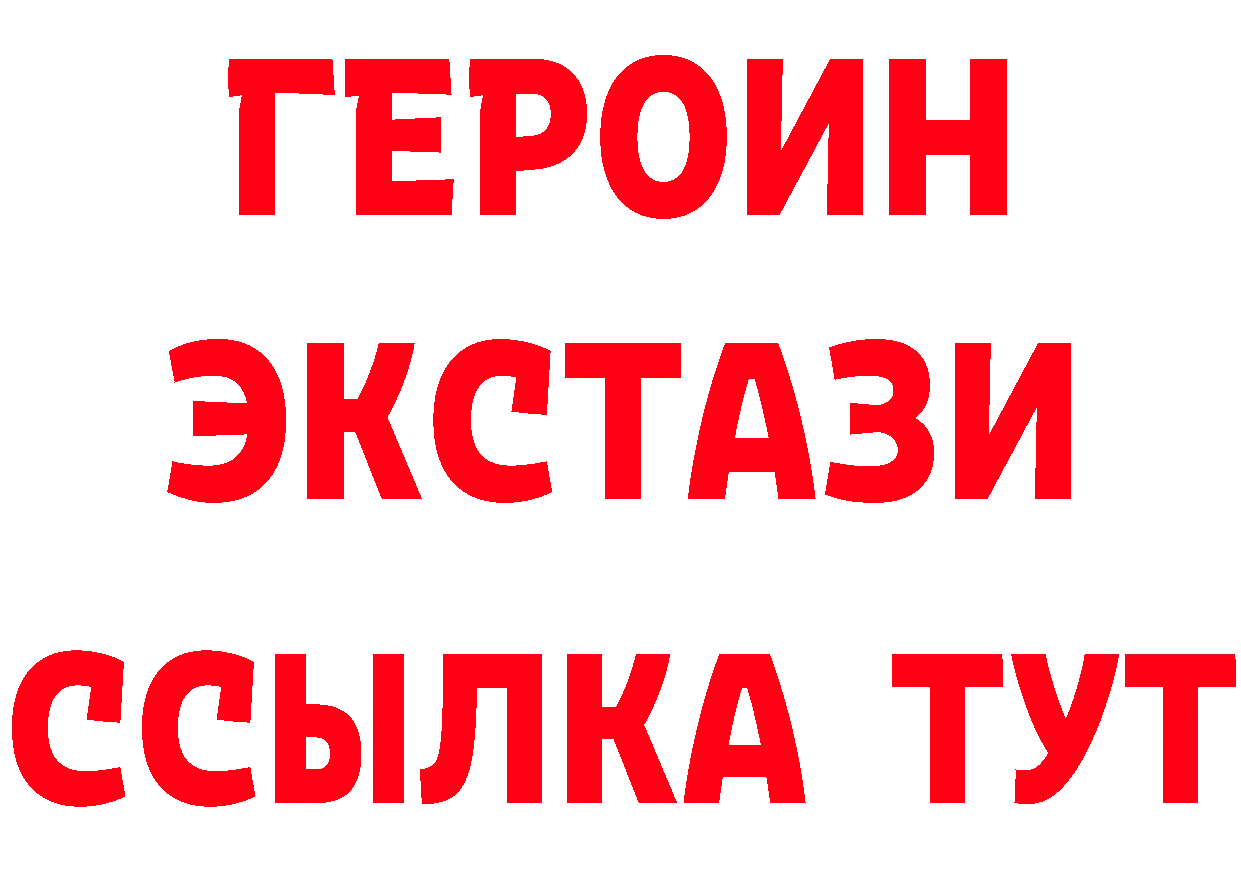 ГЕРОИН ЭКСТАЗИ ССЫЛКА ТУТ